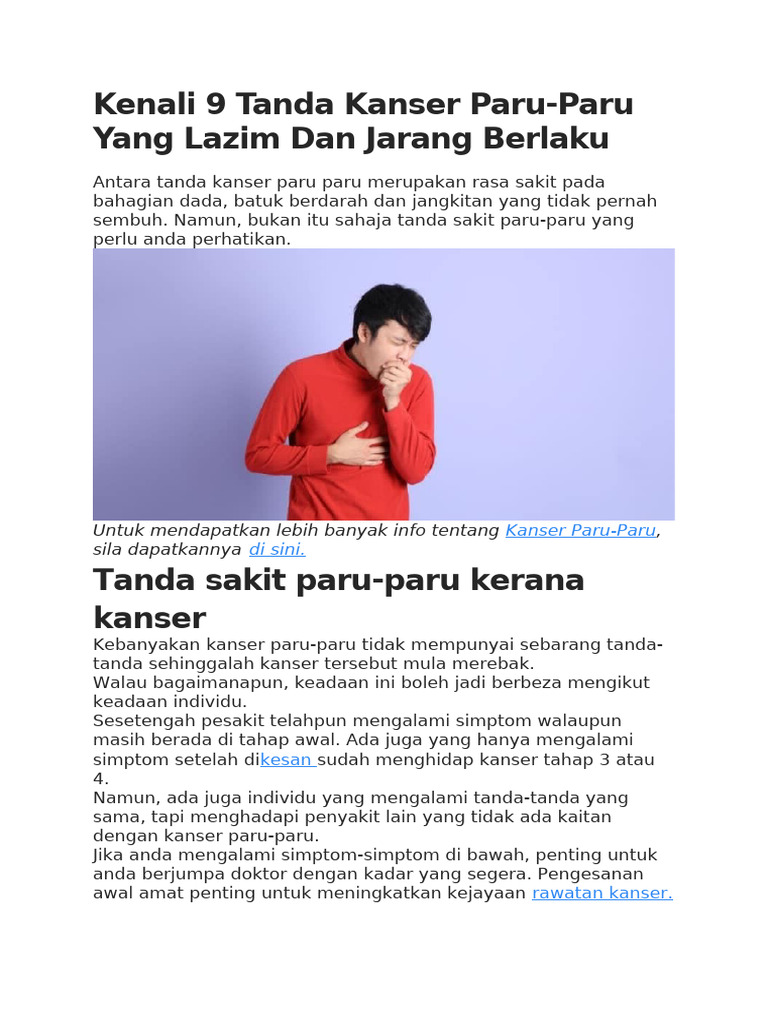 Kenali 9 Tanda Kanser Paru-Paru Yang Lazim Dan Jarang Berlaku

Antara tanda kanser paru paru merupakan rasa sakit pada bahagian dada, batuk berdarah dan jangkitan yang tidak pernah sembuh. Namun, bukan itu sahaja tanda sakit paru-paru yang perlu anda perhatikan.

Untuk mendapatkan lebih banyak info tentang Kanser Paru-Paru, sila dapatkannya di sini.

Tanda sakit paru-paru kerana kanser

Kebanyakan kanser paru-paru tidak mempunyai sebarang tanda-tanda sehinggalah kanser tersebut mula merebak.
Walau bagaimanapun, keadaan ini boleh jadi berbeza mengikut keadaan individu.
Sesetengah pesakit telahpun mengalami simptom walaupun masih berada di tahap awal. Ada juga yang hanya mengalami simptom setelah dikesan sudah menghidap kanser tahap 3 atau 4.
Namun, ada juga individu yang mengalami tanda-tanda yang sama, tapi menghadapi penyakit lain yang tidak ada kaitan dengan kanser paru-paru.
Jika anda mengalami simptom-simptom di bawah, penting untuk anda berjumpa doktor dengan kadar yang segera. Pengesanan awal amat penting untuk meningkatkan kejayaan rawatan kanser.